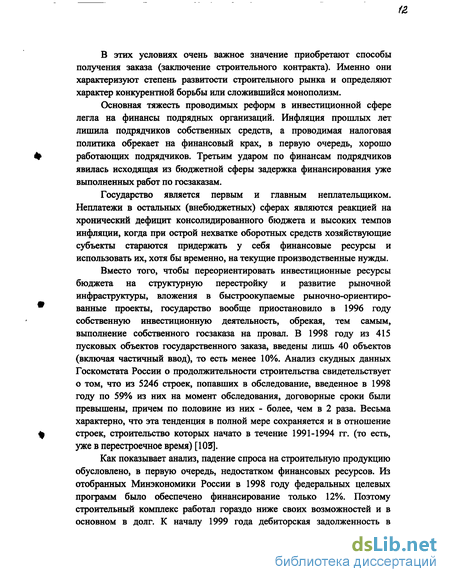 12

В этих условиях очень важное значение приобретают способы получения заказа (заключение строительного контракта). Именно они характеризуют степень развитости строительного рынка и определяют характер конкурентной борьбы или сложившийся монополизм.

Основная тяжесть проводимых реформ в инвестиционной сфере легла на финансы подрядных организаций. Инфляция прошлых лет лишила подрядчиков собственных средств, а проводимая налоговая политика обрекает на финансовый крах, в первую очередь, хорошо работающих подрядчиков. Третьим ударом по финансам подрядчиков явилась исходящая из бюджетной сферы задержка финансирования уже выполненных работ по госзаказам.

Государство является первым и главным неплательщиком. Неплатежи в остальных (внебюджетных) сферах являются реакцией на хронический дефицит консолидированного бюджета и высоких темпов инфляции, когда при острой нехватке оборотных средств хозяйствующие субъекты стараются придержать у себя финансовые ресурсы и использовать их, хотя бы временно, на текущие производственные нужды.

Вместо того, чтобы переориентировать инвестиционные ресурсы бюджета на структурную перестройку и развитие рыночной инфраструктуры, вложения в быстроокупаемые рыночно-ориентированные проекты, государство вообще приостановило в 1996 году собственную инвестиционную деятельность, обрекая, тем самым, выполнение собственного госзаказа на провал. В 1998 году из 415 пусковых объектов государственного заказа, введены лишь 40 объектов (включая частичный ввод), то есть менее 10%. Анализ скудных данных Госкомстата России о продолжительности строительства свидетельствует о том, что из 5246 строек, попавших в обследование, введенное в 1998 году по 59% из них на момент обследования, договорные сроки были превышены, причем по половине из них - более, чем в 2 раза. Весьма характерно, что эта тенденция в полной мере сохраняется и в отношение строек, строительство которых начато в течение 1991-1994 гг. (то есть, уже в перестроечное время) [103].

Как показывает анализ, падение спроса на строительную продукцию обусловлено, в первую очередь, недостатком финансовых ресурсов. Из отобранных Минэкономики России в 1998 году федеральных целевых программ было обеспечено финансирование только 12%. Поэтому строительный комплекс работал гораздо ниже своих возможностей и в основном в долг. К началу 1999 года дебиторская задолженность в

dsLib.net
библиотека диссертаций